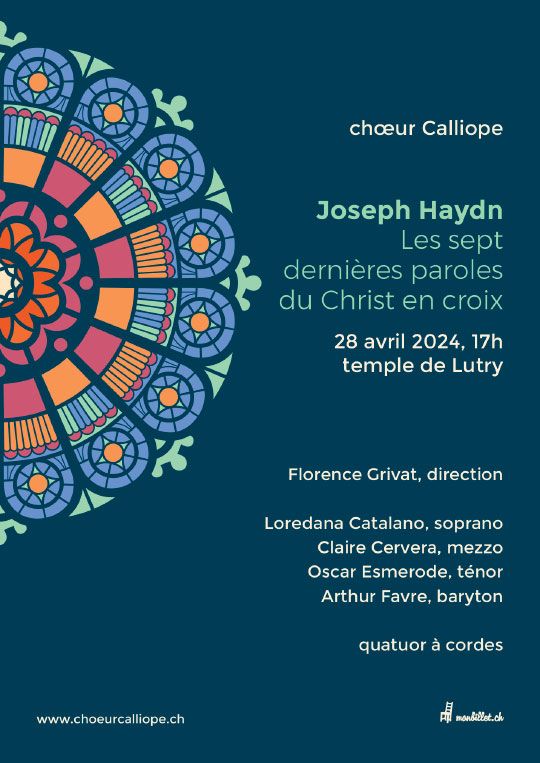 chœur Calliope

Joseph Haydn
Les sept
dernières paroles
du Christ en croix

28 avril 2024, 17h
temple de Lutry

Florence Grivat, direction

Loredana Catalano, soprano
Claire Cervera, mezzo
Oscar Esmerode, ténor
Arthur Favre, baryton

quatuor à cordes

www.choeurcalliope.ch

monbillet.ch